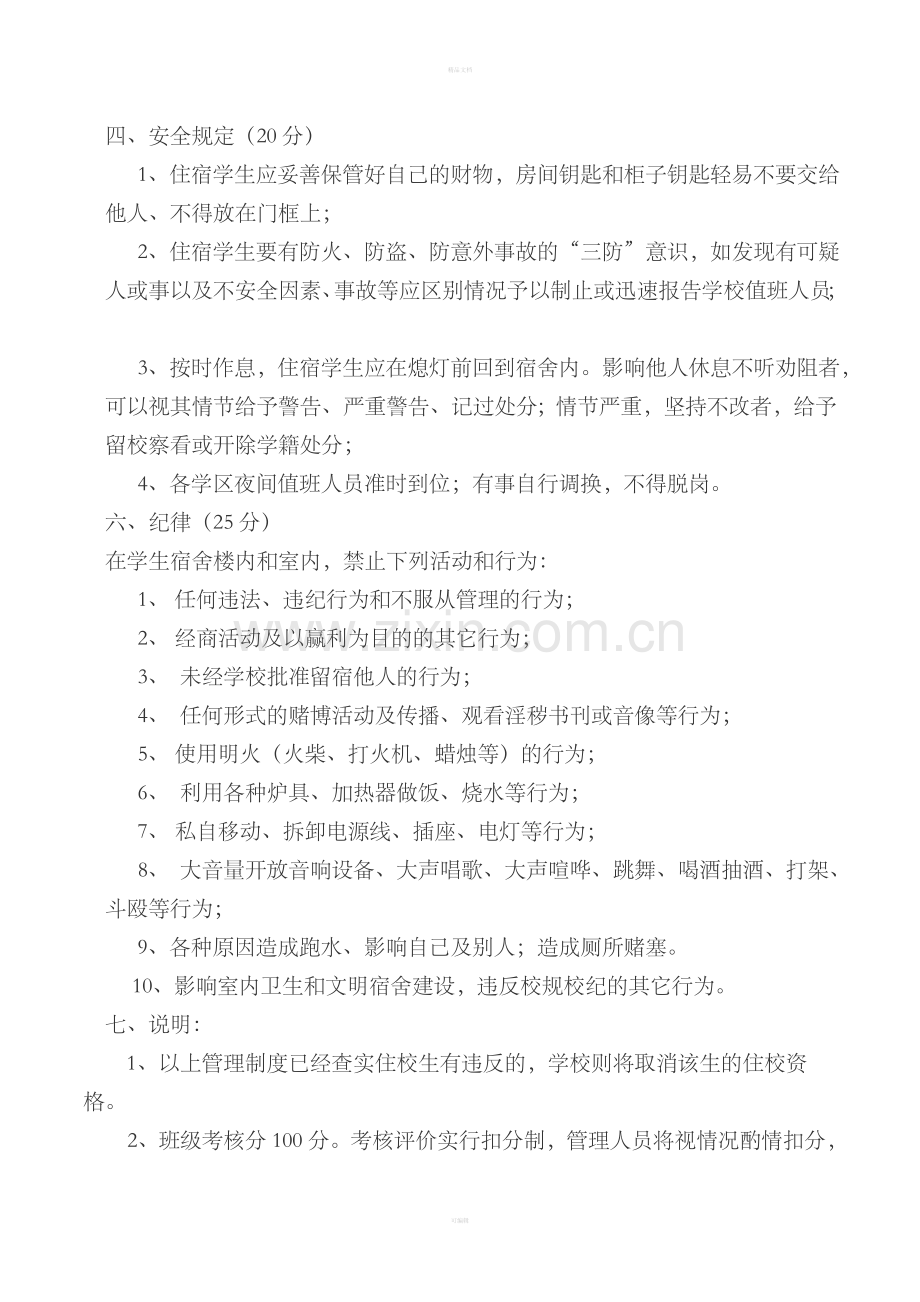 精品文档

四、安全规定（20 分）

1、住宿学生应妥善保管好自己的财物，房间钥匙和柜子钥匙轻易不要交给他人、不得放在门框上；

2、住宿学生要有防火、防盗、防意外事故的“三防”意识，如发现有可疑人或事以及不安全因素、事故等应区别情况予以制止或迅速报告学校值班人员;

3、按时作息，住宿学生应在熄灯前回到宿舍内。影响他人休息不听劝阻者，可以视其情节给予警告、严重警告、记过处分；情节严重，坚持不改者，给予留校察看或开除学籍处分；

4、各学区夜间值班人员准时到位；有事自行调换，不得脱岗。

六、纪律（25 分）

在学生宿舍楼内和室内，禁止下列活动和行为：

1、 任何违法、违纪行为和不服从管理的行为；

2、 经商活动及以赢利为目的的其它行为；

3、 未经学校批准留宿他人的行为；

4、 任何形式的赌博活动及传播、观看淫秽书刊或音像等行为；

5、 使用明火（火柴、打火机、蜡烛等）的行为；

6、 利用各种炉具、加热器做饭、烧水等行为；

7、 私自移动、拆卸电源线、插座、电灯等行为；

8、 大音量开放音响设备、大声唱歌、大声喧哗、跳舞、喝酒抽酒、打架、斗殴等行为；

9、各种原因造成跑水、影响自己及别人；造成厕所赌塞。

10、影响室内卫生和文明宿舍建设，违反校规校纪的其它行为。

七、说明：

1、以上管理制度已经查实住校生有违反的，学校则将取消该生的住校资格。

2、班级考核分 100 分。考核评价实行扣分制，管理人员将视情况酌情扣分，

zixin.com.cn

可编辑